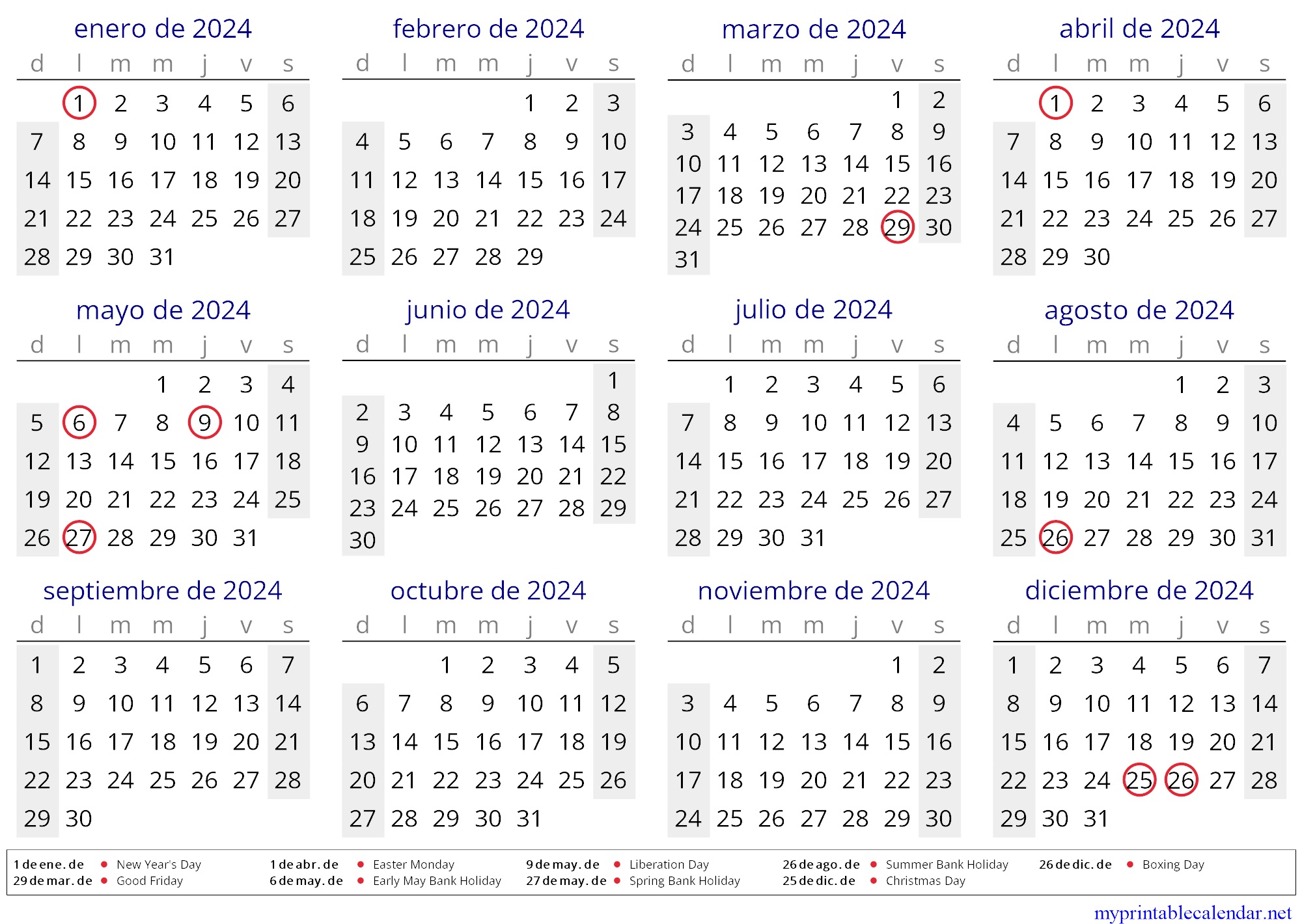 enero de 2024

| d | l | m | m | j | v | s |
|---|---|---|---|---|---|---|
| | 1 | 2 | 3 | 4 | 5 | 6 |
| 7 | 8 | 9 | 10 | 11 | 12 | 13 |
| 14 | 15 | 16 | 17 | 18 | 19 | 20 |
| 21 | 22 | 23 | 24 | 25 | 26 | 27 |
| 28 | 29 | 30 | 31 | | | |

febrero de 2024

| d | l | m | m | j | v | s |
|---|---|---|---|---|---|---|
| | | | | 1 | 2 | 3 |
| 4 | 5 | 6 | 7 | 8 | 9 | 10 |
| 11 | 12 | 13 | 14 | 15 | 16 | 17 |
| 18 | 19 | 20 | 21 | 22 | 23 | 24 |
| 25 | 26 | 27 | 28 | 29 | | |

marzo de 2024

| d | l | m | m | j | v | s |
|---|---|---|---|---|---|---|
| | | | | | 1 | 2 |
| 3 | 4 | 5 | 6 | 7 | 8 | 9 |
| 10 | 11 | 12 | 13 | 14 | 15 | 16 |
| 17 | 18 | 19 | 20 | 21 | 22 | 23 |
| 24 | 25 | 26 | 27 | 28 | 29 | 30 |
| 31 | | | | | | |

abril de 2024

| d | l | m | m | j | v | s |
|---|---|---|---|---|---|---|
| | 1 | 2 | 3 | 4 | 5 | 6 |
| 7 | 8 | 9 | 10 | 11 | 12 | 13 |
| 14 | 15 | 16 | 17 | 18 | 19 | 20 |
| 21 | 22 | 23 | 24 | 25 | 26 | 27 |
| 28 | 29 | 30 | | | | |

mayo de 2024

| d | l | m | m | j | v | s |
|---|---|---|---|---|---|---|
| | | | 1 | 2 | 3 | 4 |
| 5 | 6 | 7 | 8 | 9 | 10 | 11 |
| 12 | 13 | 14 | 15 | 16 | 17 | 18 |
| 19 | 20 | 21 | 22 | 23 | 24 | 25 |
| 26 | 27 | 28 | 29 | 30 | 31 | |

junio de 2024

| d | l | m | m | j | v | s |
|---|---|---|---|---|---|---|
| | | | | | | 1 |
| 2 | 3 | 4 | 5 | 6 | 7 | 8 |
| 9 | 10 | 11 | 12 | 13 | 14 | 15 |
| 16 | 17 | 18 | 19 | 20 | 21 | 22 |
| 23 | 24 | 25 | 26 | 27 | 28 | 29 |
| 30 | | | | | | |

julio de 2024

| d | l | m | m | j | v | s |
|---|---|---|---|---|---|---|
| | 1 | 2 | 3 | 4 | 5 | 6 |
| 7 | 8 | 9 | 10 | 11 | 12 | 13 |
| 14 | 15 | 16 | 17 | 18 | 19 | 20 |
| 21 | 22 | 23 | 24 | 25 | 26 | 27 |
| 28 | 29 | 30 | 31 | | | |

agosto de 2024

| d | l | m | m | j | v | s |
|---|---|---|---|---|---|---|
| | | | | 1 | 2 | 3 |
| 4 | 5 | 6 | 7 | 8 | 9 | 10 |
| 11 | 12 | 13 | 14 | 15 | 16 | 17 |
| 18 | 19 | 20 | 21 | 22 | 23 | 24 |
| 25 | 26 | 27 | 28 | 29 | 30 | 31 |

septiembre de 2024

| d | l | m | m | j | v | s |
|---|---|---|---|---|---|---|
| 1 | 2 | 3 | 4 | 5 | 6 | 7 |
| 8 | 9 | 10 | 11 | 12 | 13 | 14 |
| 15 | 16 | 17 | 18 | 19 | 20 | 21 |
| 22 | 23 | 24 | 25 | 26 | 27 | 28 |
| 29 | 30 | | | | | |

octubre de 2024

| d | l | m | m | j | v | s |
|---|---|---|---|---|---|---|
| | | 1 | 2 | 3 | 4 | 5 |
| 6 | 7 | 8 | 9 | 10 | 11 | 12 |
| 13 | 14 | 15 | 16 | 17 | 18 | 19 |
| 20 | 21 | 22 | 23 | 24 | 25 | 26 |
| 27 | 28 | 29 | 30 | 31 | | |

noviembre de 2024

| d | l | m | m | j | v | s |
|---|---|---|---|---|---|---|
| | | | | | 1 | 2 |
| 3 | 4 | 5 | 6 | 7 | 8 | 9 |
| 10 | 11 | 12 | 13 | 14 | 15 | 16 |
| 17 | 18 | 19 | 20 | 21 | 22 | 23 |
| 24 | 25 | 26 | 27 | 28 | 29 | 30 |

diciembre de 2024

| d | l | m | m | j | v | s |
|---|---|---|---|---|---|---|
| 1 | 2 | 3 | 4 | 5 | 6 | 7 |
| 8 | 9 | 10 | 11 | 12 | 13 | 14 |
| 15 | 16 | 17 | 18 | 19 | 20 | 21 |
| 22 | 23 | 24 | 25 | 26 | 27 | 28 |
| 29 | 30 | 31 | | | | |

1 de ene. de • New Year's Day
29 de mar. de • Good Friday
1 de abr. de • Easter Monday
6 de may. de • Early May Bank Holiday
9 de may. de • Liberation Day
27 de may. de • Spring Bank Holiday
26 de ago. de • Summer Bank Holiday
25 de dic. de • Christmas Day
26 de dic. de • Boxing Day

myprintablecalendar.net